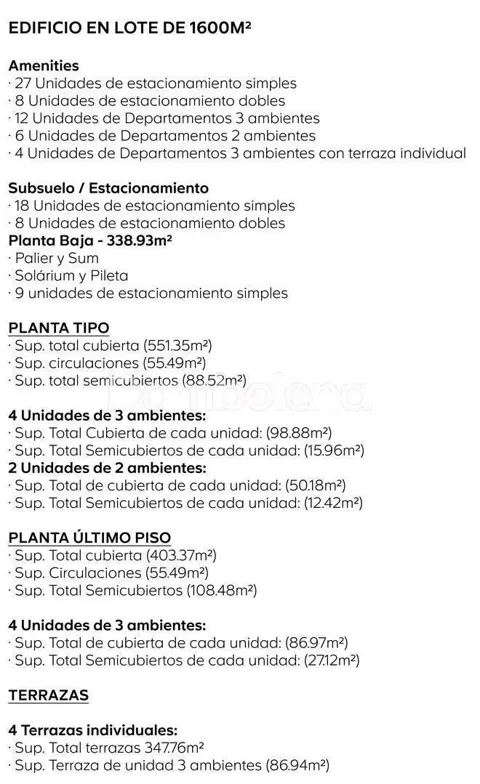 EDIFICIO EN LOTE DE 1600M²

Amenities
· 27 Unidades de estacionamiento simples
· 8 Unidades de estacionamiento dobles
· 12 Unidades de Departamentos 3 ambientes
· 6 Unidades de Departamentos 2 ambientes
· 4 Unidades de Departamentos 3 ambientes con terraza individual

Subsuelo / Estacionamiento
· 18 Unidades de estacionamiento simples
· 8 Unidades de estacionamiento dobles
Planta Baja - 338.93m²
· Palier y Sum
· Solárium y Pileta
· 9 unidades de estacionamiento simples

PLANTA TIPO
· Sup. total cubierta (551.35m²)
· Sup. circulaciones (55.49m²)
· Sup. total semicubiertos (88.52m²)

4 Unidades de 3 ambientes:
· Sup. Total Cubierta de cada unidad: (98.88m²)
· Sup. Total Semicubiertos de cada unidad: (15.96m²)
2 Unidades de 2 ambientes:
· Sup. Total de cubierta de cada unidad: (50.18m²)
· Sup. Total Semicubiertos de cada unidad: (12.42m²)

PLANTA ÚLTIMO PISO
· Sup. Total cubierta (403.37m²)
· Sup. Circulaciones (55.49m²)
· Sup. Total Semicubiertos (108.48m²)

4 Unidades de 3 ambientes:
· Sup. Total de cubierta de cada unidad: (86.97m²)
· Sup. Total Semicubiertos de cada unidad: (27.12m²)

TERRAZAS

4 Terrazas individuales:
· Sup. Total terrazas 347.76m²
· Sup. Terraza de unidad 3 ambientes (86.94m²)